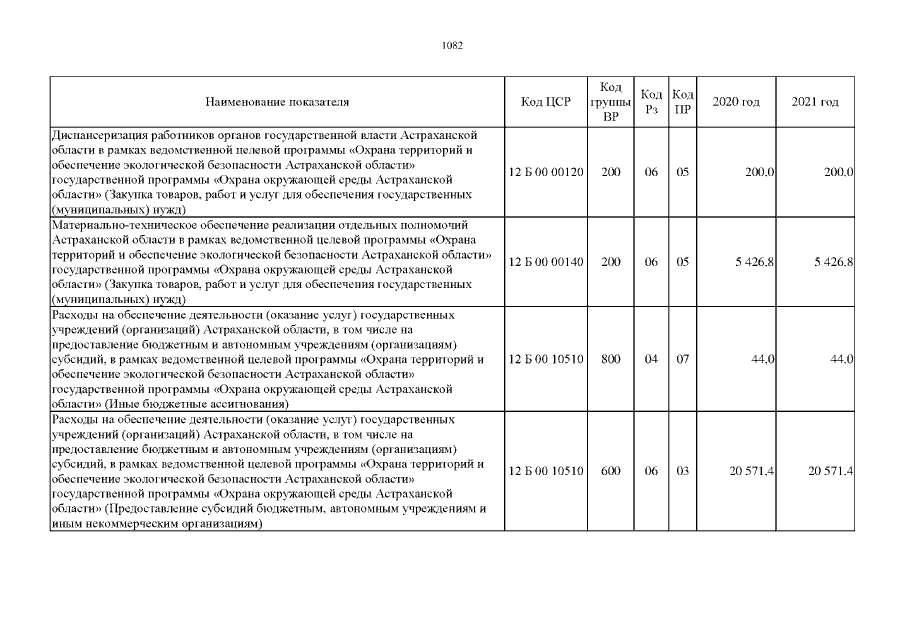 1082

| Наименование показателя | Код ЦСР | Код группы ВР | Код Рз | Код ПР | 2020 год | 2021 год |
|---|---|---|---|---|---|---|
| Диспансеризация работников органов государственной власти Астраханской области в рамках ведомственной целевой программы «Охрана территорий и обеспечение экологической безопасности Астраханской области» государственной программы «Охрана окружающей среды Астраханской области» (Закупка товаров, работ и услуг для обеспечения государственных (муниципальных) нужд) | 12 Б 00 00120 | 200 | 06 | 05 | 200,0 | 200,0 |
| Материально-техническое обеспечение реализации отдельных полномочий Астраханской области в рамках ведомственной целевой программы «Охрана территорий и обеспечение экологической безопасности Астраханской области» государственной программы «Охрана окружающей среды Астраханской области» (Закупка товаров, работ и услуг для обеспечения государственных (муниципальных) нужд) | 12 Б 00 00140 | 200 | 06 | 05 | 5 426,8 | 5 426,8 |
| Расходы на обеспечение деятельности (оказание услуг) государственных учреждений (организаций) Астраханской области, в том числе на предоставление бюджетным и автономным учреждениям (организациям) субсидий, в рамках ведомственной целевой программы «Охрана территорий и обеспечение экологической безопасности Астраханской области» государственной программы «Охрана окружающей среды Астраханской области» (Иные бюджетные ассигнования) | 12 Б 00 10510 | 800 | 04 | 07 | 44,0 | 44,0 |
| Расходы на обеспечение деятельности (оказание услуг) государственных учреждений (организаций) Астраханской области, в том числе на предоставление бюджетным и автономным учреждениям (организациям) субсидий, в рамках ведомственной целевой программы «Охрана территорий и обеспечение экологической безопасности Астраханской области» государственной программы «Охрана окружающей среды Астраханской области» (Предоставление субсидий бюджетным, автономным учреждениям и иным некоммерческим организациям) | 12 Б 00 10510 | 600 | 06 | 03 | 20 571,4 | 20 571,4 |